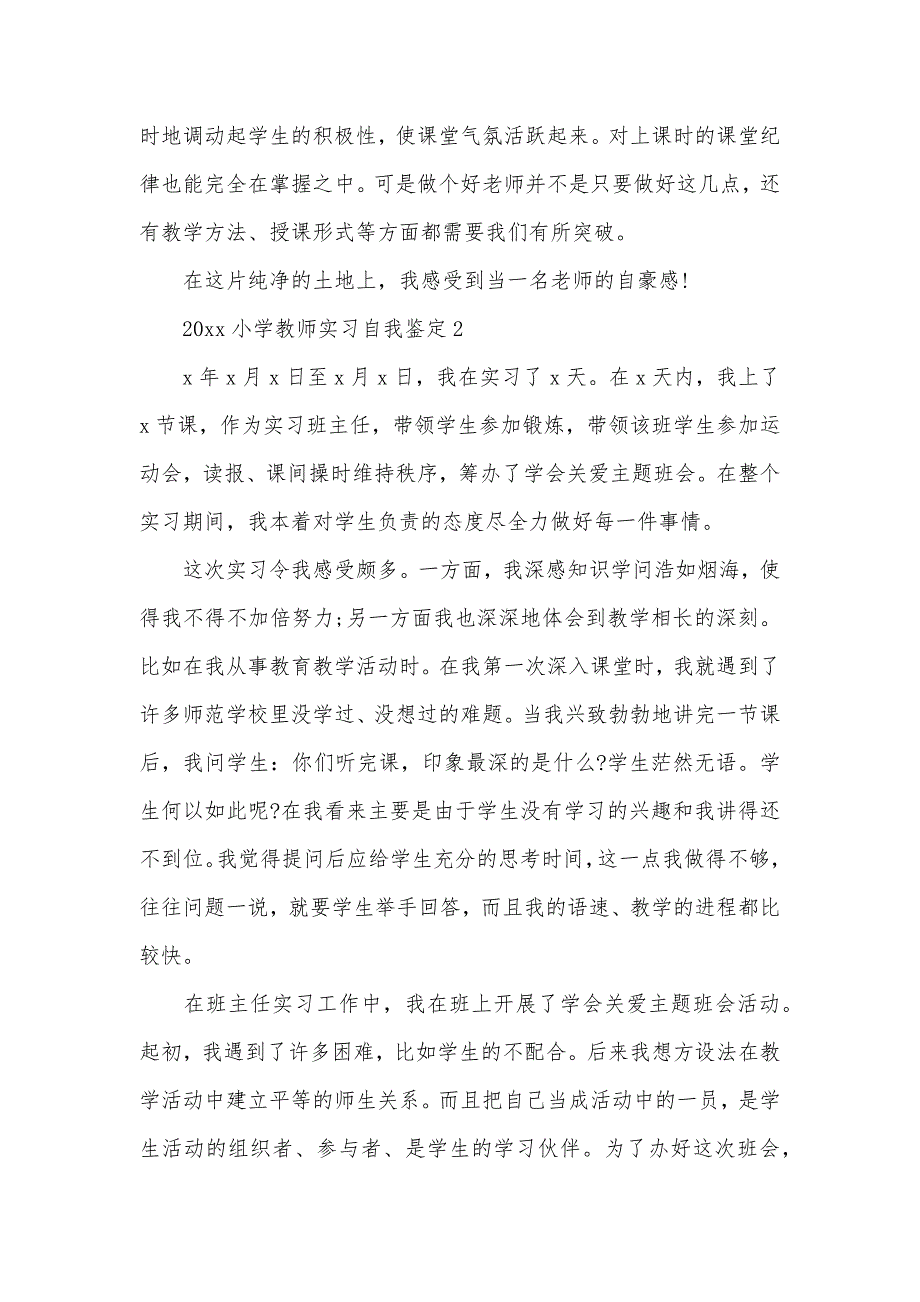 时地调动起学生的积极性，使课堂气氛活跃起来。对上课时的课堂纪律也能完全在掌握之中。可是做个好老师并不是只要做好这几点，还有教学方法、授课形式等方面都需要我们有所突破。

在这片纯净的土地上，我感受到当一名老师的自豪感!

20xx 小学教师实习自我鉴定 2

x 年 x 月 x 日至 x 月 x 日，我在实习了 x 天。在 x 天内，我上了 x 节课，作为实习班主任，带领学生参加锻炼，带领该班学生参加运动会，读报、课间操时维持秩序，筹办了学会关爱主题班会。在整个实习期间，我本着对学生负责的态度尽全力做好每一件事情。

这次实习令我感受颇多。一方面，我深感知识学问浩如烟海，使得我不得不加倍努力;另一方面我也深深地体会到教学相长的深刻。比如在我从事教育教学活动时。在我第一次深入课堂时，我就遇到了许多师范学校里没学过、没想过的难题。当我兴致勃勃地讲完一节课后，我问学生：你们听完课，印象最深的是什么?学生茫然无语。学生何以如此呢?在我看来主要是由于学生没有学习的兴趣和我讲得还不到位。我觉得提问后应给学生充分的思考时间，这一点我做得不够，往往问题一说，就要学生举手回答，而且我的语速、教学的进程都比较快。

在班主任实习工作中，我在班上开展了学会关爱主题班会活动。起初，我遇到了许多困难，比如学生的不配合。后来我想方设法在教学活动中建立平等的师生关系。而且把自己当成活动中的一员，是学生活动的组织者、参与者、是学生的学习伙伴。为了办好这次班会，